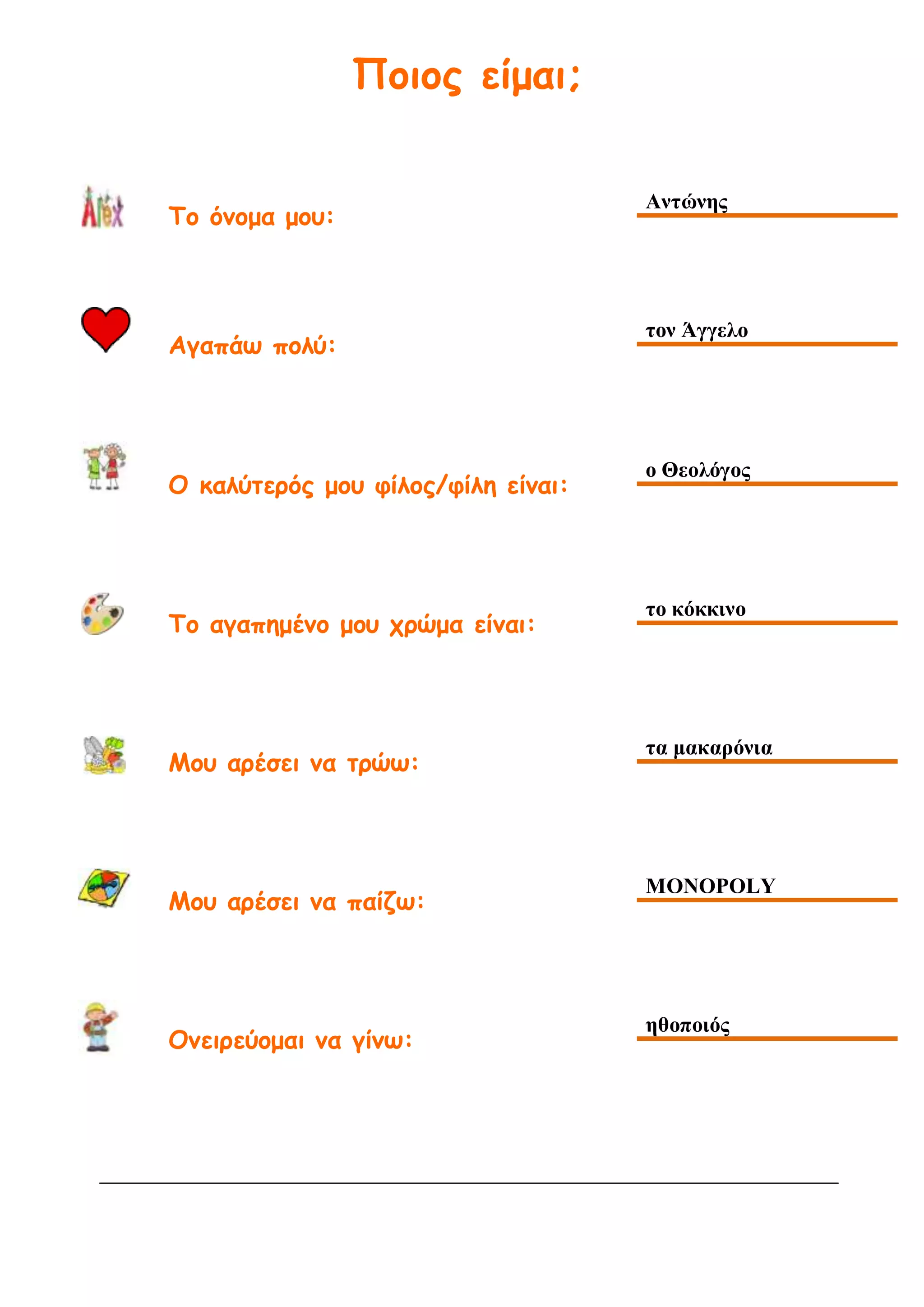 Ποιος είμαι;

Alex

Το όνομα μου: Αντώνης

Αγαπάω πολύ: τον Άγγελο

Ο καλύτερός μου φίλος/φίλη είναι: ο Θεολόγος

Το αγαπημένο μου χρώμα είναι: το κόκκινο

Μου αρέσει να τρώω: τα μακαρόνια

Μου αρέσει να παίζω: MONOPOLY

Ονειρεύομαι να γίνω: ηθοποιός